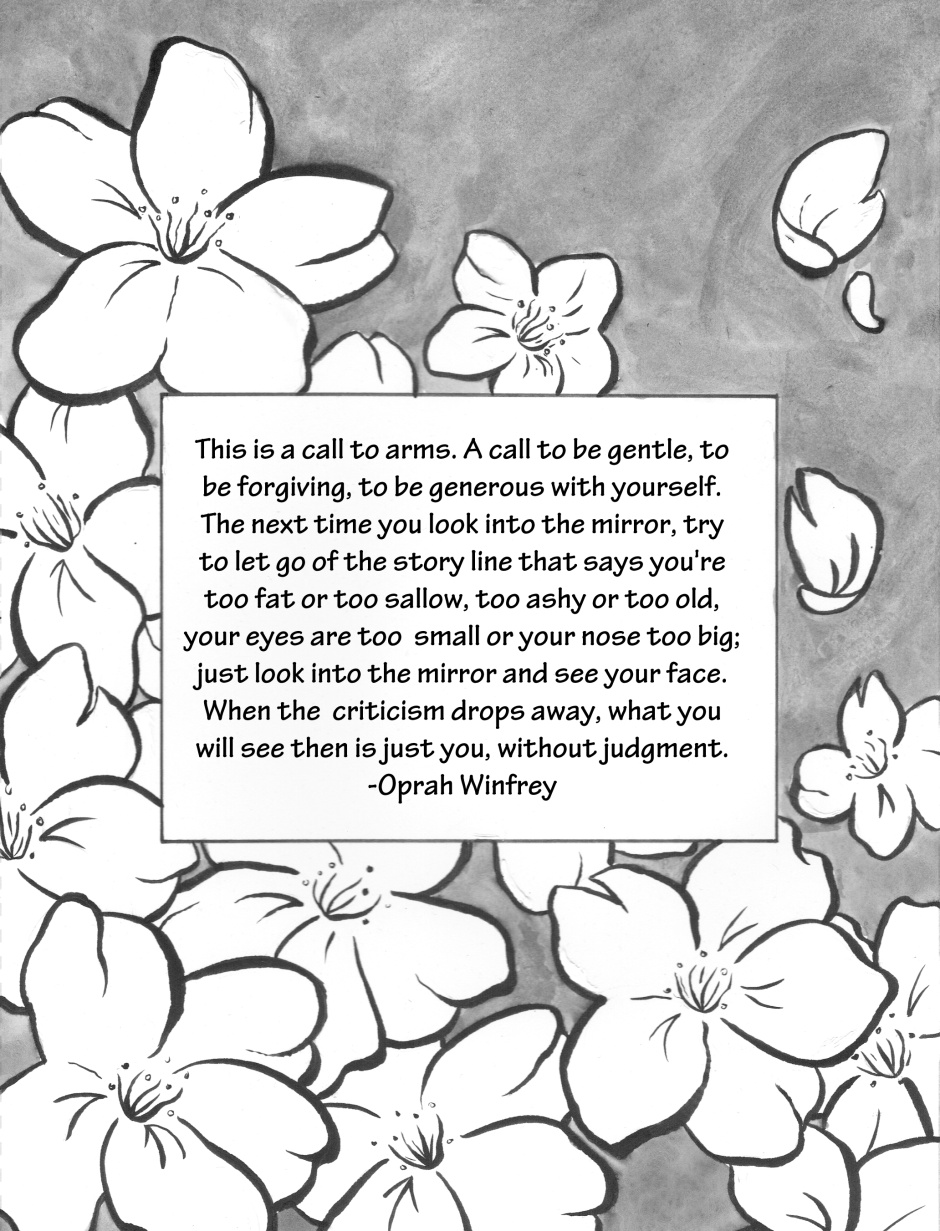 This is a call to arms. A call to be gentle, to be forgiving, to be generous with yourself. The next time you look into the mirror, try to let go of the story line that says you're too fat or too sallow, too ashy or too old, your eyes are too small or your nose too big; just look into the mirror and see your face. When the criticism drops away, what you will see then is just you, without judgment.
-Oprah Winfrey